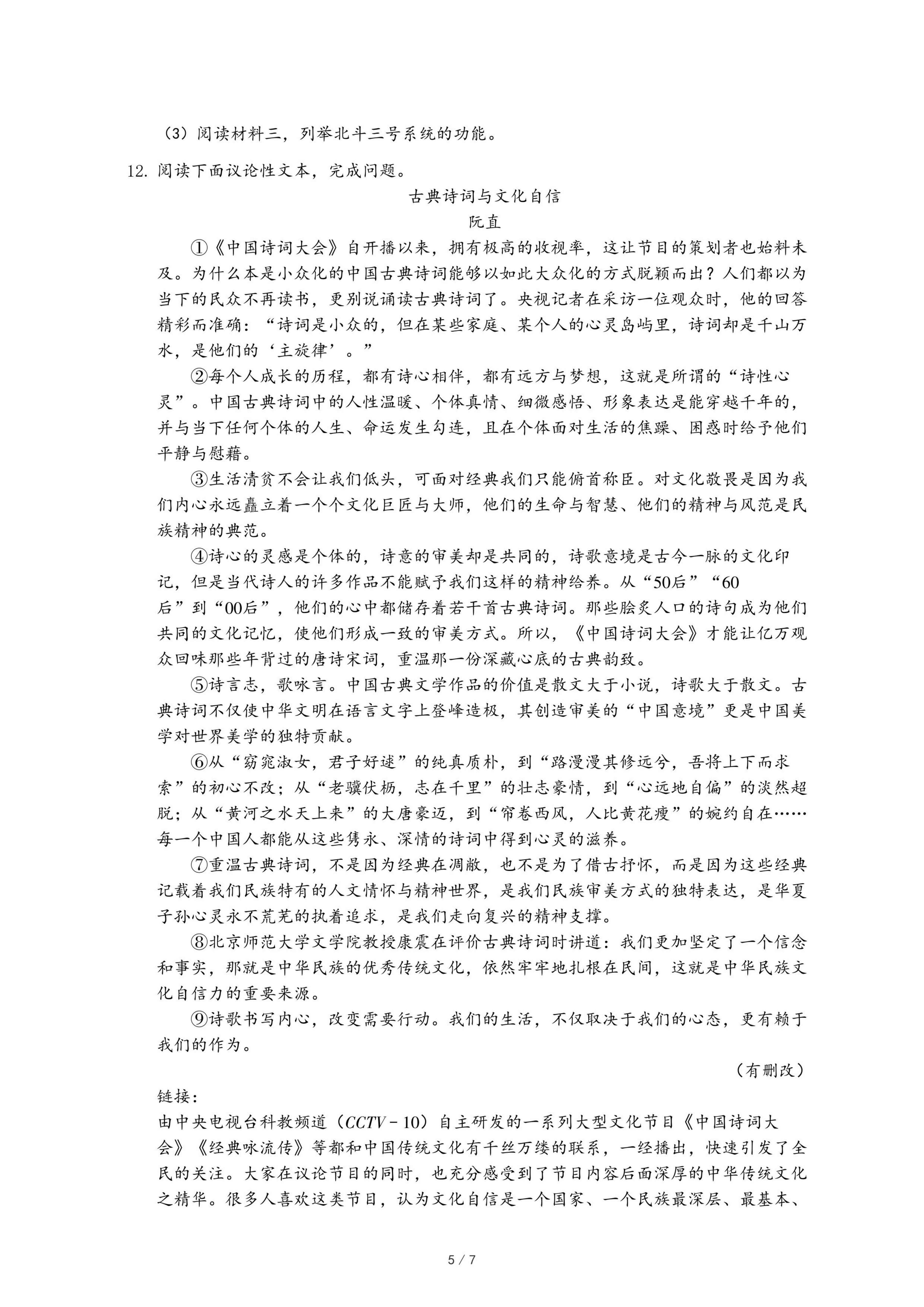 （3）阅读材料三，列举北斗三号系统的功能。

12. 阅读下面议论性文本，完成问题。

古典诗词与文化自信

阮直

①《中国诗词大会》自开播以来，拥有极高的收视率，这让节目的策划者也始料未及。为什么本是小众化的中国古典诗词能够以如此大众化的方式脱颖而出？人们都以为当下的民众不再读书，更别说诵读古典诗词了。央视记者在采访一位观众时，他的回答精彩而准确：“诗词是小众的，但在某些家庭、某个人的心灵岛屿里，诗词却是千山万水，是他们的‘主旋律’。”

②每个人成长的历程，都有诗心相伴，都有远方与梦想，这就是所谓的“诗性心灵”。中国古典诗词中的人性温暖、个体真情、细微感悟、形象表达是能穿越千年的，并与当下任何个体的人生、命运发生勾连，且在个体面对生活的焦躁、困惑时给予他们平静与慰藉。

③生活清贫不会让我们低头，可面对经典我们只能俯首称臣。对文化敬畏是因为我们内心永远矗立着一个个文化巨匠与大师，他们的生命与智慧、他们的精神与风范是民族精神的典范。

④诗心的灵感是个体的，诗意的审美却是共同的，诗歌意境是古今一脉的文化印记，但是当代诗人的许多作品不能赋予我们这样的精神给养。从“50后”“60后”到“00后”，他们的心中都储存着若干首古典诗词。那些脍炙人口的诗句成为他们共同的文化记忆，使他们形成一致的审美方式。所以，《中国诗词大会》才能让亿万观众回味那些年背过的唐诗宋词，重温那一份深藏心底的古典韵致。

⑤诗言志，歌咏言。中国古典文学作品的价值是散文大于小说，诗歌大于散文。古典诗词不仅使中华文明在语言文字上登峰造极，其创造审美的“中国意境”更是中国美学对世界美学的独特贡献。

⑥从“窈窕淑女，君子好逑”的纯真质朴，到“路漫漫其修远兮，吾将上下而求索”的初心不改；从“老骥伏枥，志在千里”的壮志豪情，到“心远地自偏”的淡然超脱；从“黄河之水天上来”的大唐豪迈，到“帘卷西风，人比黄花瘦”的婉约自在……每一个中国人都能从这些隽永、深情的诗词中得到心灵的滋养。

⑦重温古典诗词，不是因为经典在凋敝，也不是为了借古抒怀，而是因为这些经典记载着我们民族特有的人文情怀与精神世界，是我们民族审美方式的独特表达，是华夏子孙心灵永不荒芜的执着追求，是我们走向复兴的精神支撑。

⑧北京师范大学文学院教授康震在评价古典诗词时讲道：我们更加坚定了一个信念和事实，那就是中华民族的优秀传统文化，依然牢牢地扎根在民间，这就是中华民族文化自信力的重要来源。

⑨诗歌书写内心，改变需要行动。我们的生活，不仅取决于我们的心态，更有赖于我们的作为。

（有删改）

链接：

由中央电视台科教频道（$CCTV-10$）自主研发的一系列大型文化节目《中国诗词大会》《经典咏流传》等都和中国传统文化有千丝万缕的联系，一经播出，快速引发了全民的关注。大家在议论节目的同时，也充分感受到了节目内容后面深厚的中华传统文化之精华。很多人喜欢这类节目，认为文化自信是一个国家、一个民族最深层、最基本、

5 / 7